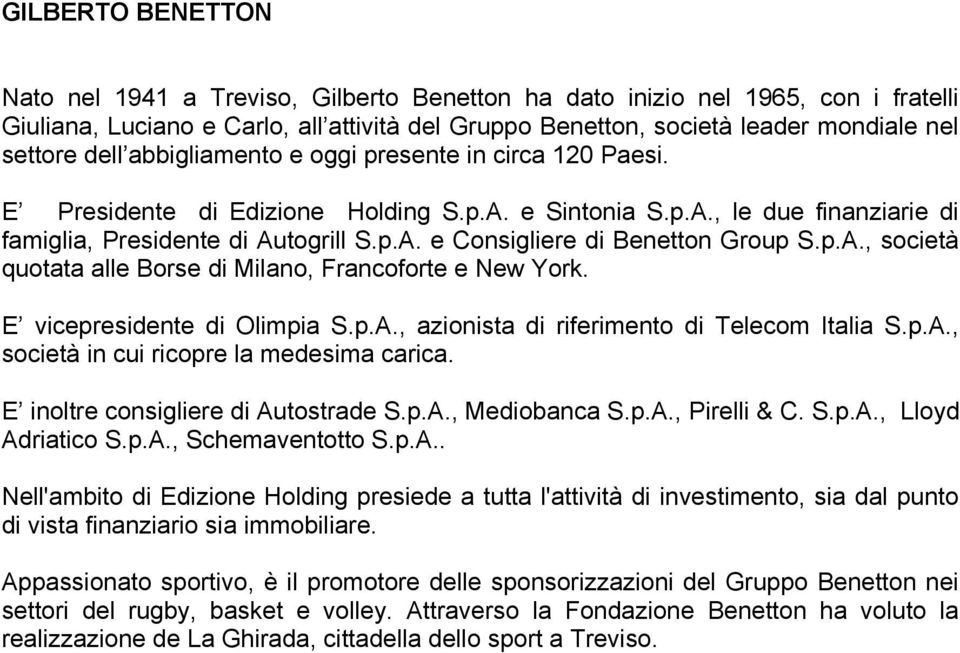 GILBERTO BENETTON

Nato nel 1941 a Treviso, Gilberto Benetton ha dato inizio nel 1965, con i fratelli Giuliana, Luciano e Carlo, all’attività del Gruppo Benetton, società leader mondiale nel settore dell’abbigliamento e oggi presente in circa 120 Paesi.

E’ Presidente di Edizione Holding S.p.A. e Sintonia S.p.A., le due finanziarie di famiglia, Presidente di Autogrill S.p.A. e Consigliere di Benetton Group S.p.A., società quotata alle Borse di Milano, Francoforte e New York.

E’ vicepresidente di Olimpia S.p.A., azionista di riferimento di Telecom Italia S.p.A., società in cui ricopre la medesima carica.

E’ inoltre consigliere di Autostrade S.p.A., Mediobanca S.p.A., Pirelli & C. S.p.A., Lloyd Adriatico S.p.A., Schemaventotto S.p.A..

Nell'ambito di Edizione Holding presiede a tutta l'attività di investimento, sia dal punto di vista finanziario sia immobiliare.

Appassionato sportivo, è il promotore delle sponsorizzazioni del Gruppo Benetton nei settori del rugby, basket e volley. Attraverso la Fondazione Benetton ha voluto la realizzazione de La Ghirada, cittadella dello sport a Treviso.